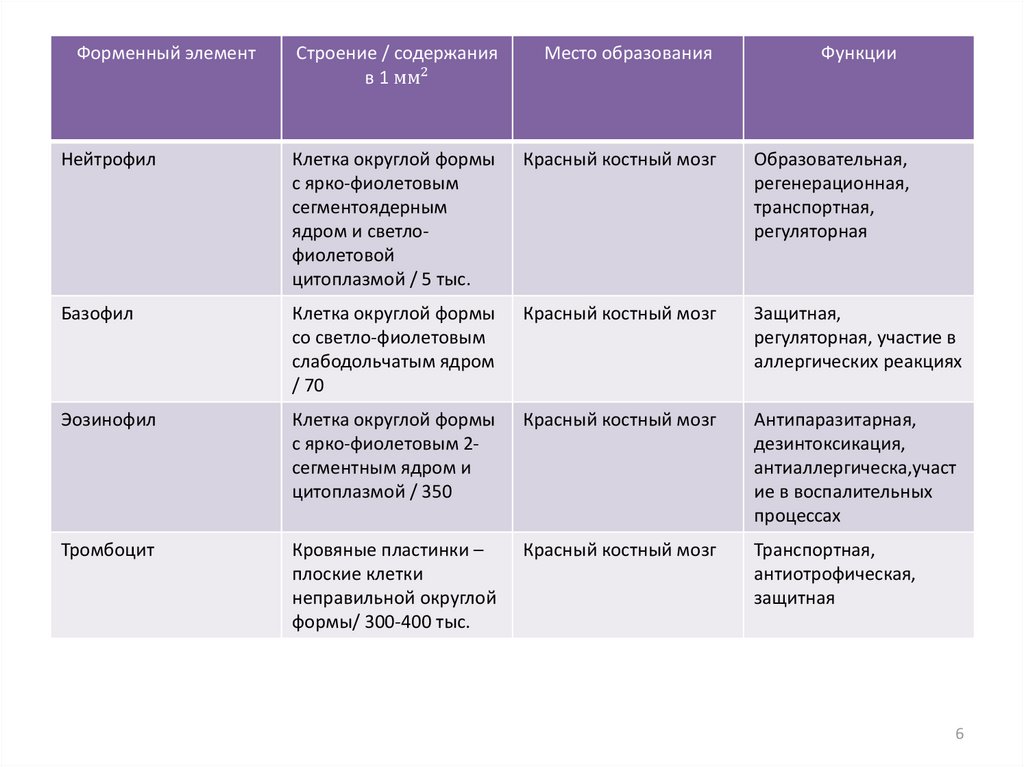 | Форменный элемент | Строение / содержания в 1 мм$^2$ | Место образования | Функции |
|---|---|---|---|
| Нейтрофил | Клетка округлой формы с ярко-фиолетовым сегментоядерным ядром и светло-фиолетовой цитоплазмой / 5 тыс. | Красный костный мозг | Образовательная, регенерационная, транспортная, регуляторная |
| Базофил | Клетка округлой формы со светло-фиолетовым слабодольчатым ядром / 70 | Красный костный мозг | Защитная, регуляторная, участие в аллергических реакциях |
| Эозинофил | Клетка округлой формы с ярко-фиолетовым 2-сегментным ядром и цитоплазмой / 350 | Красный костный мозг | Антипаразитарная, дезинтоксикация, антиаллергическа,участие в воспалительных процессах |
| Тромбоцит | Кровяные пластинки – плоские клетки неправильной округлой формы/ 300-400 тыс. | Красный костный мозг | Транспортная, антиотрофическая, защитная |

6